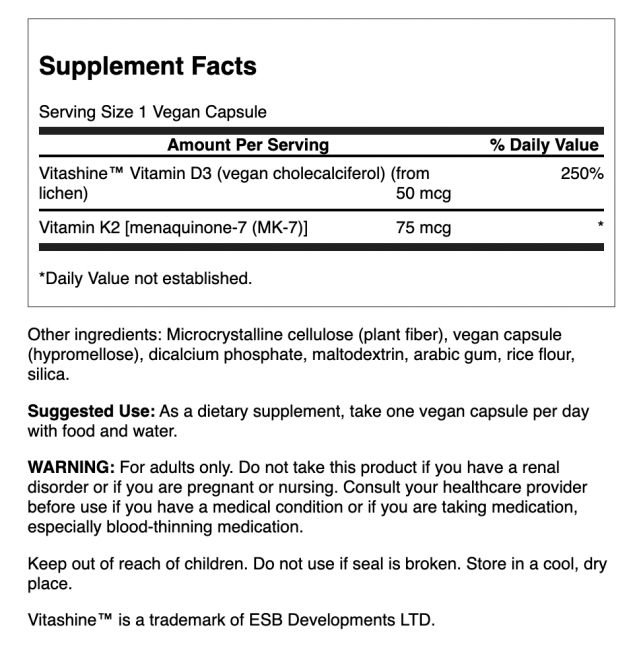 Supplement Facts

Serving Size 1 Vegan Capsule

| Amount Per Serving | | % Daily Value |
|---|---|---|
| Vitashine™ Vitamin D3 (vegan cholecalciferol) (from lichen) | 50 mcg | 250% |
| Vitamin K2 [menaquinone-7 (MK-7)] | 75 mcg | * |

*Daily Value not established.

Other ingredients: Microcrystalline cellulose (plant fiber), vegan capsule (hypromellose), dicalcium phosphate, maltodextrin, arabic gum, rice flour, silica.

Suggested Use: As a dietary supplement, take one vegan capsule per day with food and water.

WARNING: For adults only. Do not take this product if you have a renal disorder or if you are pregnant or nursing. Consult your healthcare provider before use if you have a medical condition or if you are taking medication, especially blood-thinning medication.

Keep out of reach of children. Do not use if seal is broken. Store in a cool, dry place.

Vitashine™ is a trademark of ESB Developments LTD.